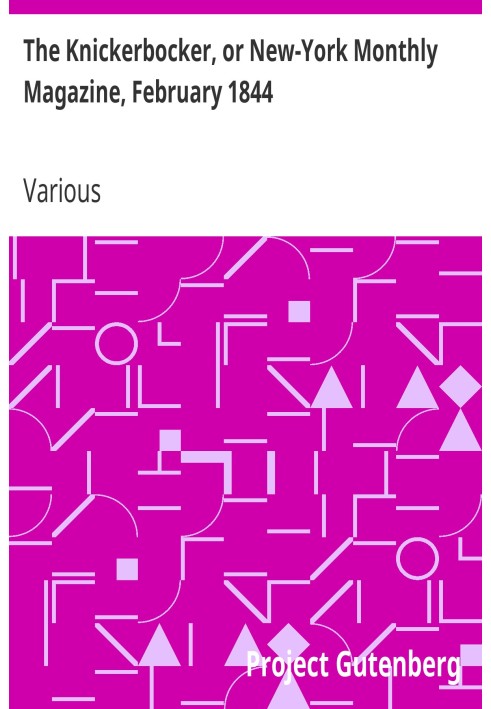 The Knickerbocker, or New-York Monthly Magazine, February 1844

Various

Project Gutenberg